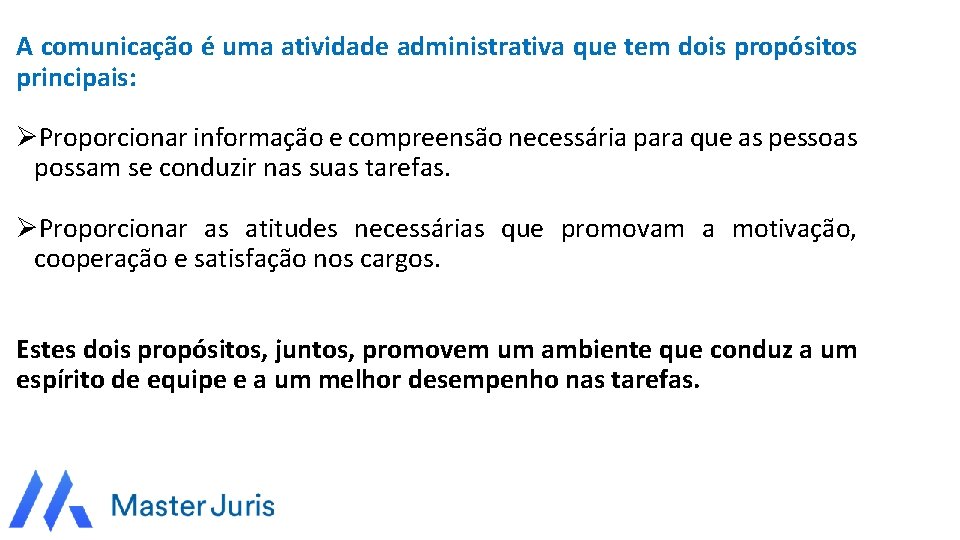 A comunicação é uma atividade administrativa que tem dois propósitos principais:

➢Proporcionar informação e compreensão necessária para que as pessoas possam se conduzir nas suas tarefas.

➢Proporcionar as atitudes necessárias que promovam a motivação, cooperação e satisfação nos cargos.

Estes dois propósitos, juntos, promovem um ambiente que conduz a um espírito de equipe e a um melhor desempenho nas tarefas.

Master Juris